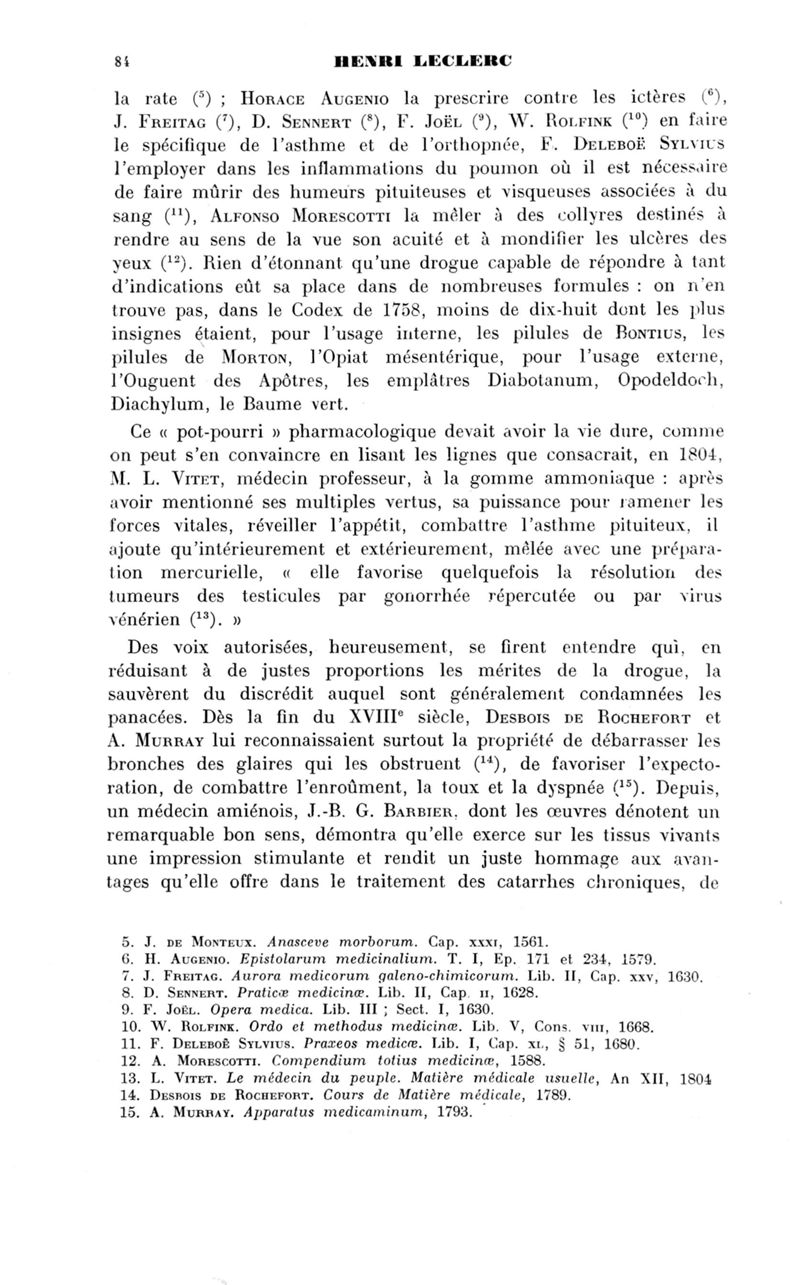 84 HENRI LECLERC

la rate ($^5$) ; Horace Augenio la prescrire contre les ictères ($^6$), J. Freitag ($^7$), D. Sennert ($^8$), F. Joël ($^9$), W. Rolfink ($^{10}$) en faire le spécifique de l'asthme et de l'orthopnée, F. Deleboë Sylvius l'employer dans les inflammations du poumon où il est nécessaire de faire mûrir des humeurs pituiteuses et visqueuses associées à du sang ($^{11}$), Alfonso Morescotti la mêler à des collyres destinés à rendre au sens de la vue son acuité et à mondifier les ulcères des yeux ($^{12}$). Rien d'étonnant qu'une drogue capable de répondre à tant d'indications eût sa place dans de nombreuses formules : on n'en trouve pas, dans le Codex de 1758, moins de dix-huit dont les plus insignes étaient, pour l'usage interne, les pilules de Bontius, les pilules de Morton, l'Opiat mésentérique, pour l'usage externe, l'Ouguent des Apôtres, les emplâtres Diabotanum, Opodeldoch, Diachylum, le Baume vert.

Ce « pot-pourri » pharmacologique devait avoir la vie dure, comme on peut s'en convaincre en lisant les lignes que consacrait, en 1804, M. L. Vitet, médecin professeur, à la gomme ammoniaque : après avoir mentionné ses multiples vertus, sa puissance pour ramener les forces vitales, réveiller l'appétit, combattre l'asthme pituiteux, il ajoute qu'intérieurement et extérieurement, mêlée avec une préparation mercurielle, « elle favorise quelquefois la résolution des tumeurs des testicules par gonorrhée répercutée ou par virus vénérien ($^{13}$). »

Des voix autorisées, heureusement, se firent entendre qui, en réduisant à de justes proportions les mérites de la drogue, la sauvèrent du discrédit auquel sont généralement condamnées les panacées. Dès la fin du XVIII$^e$ siècle, Desbois de Rochefort et A. Murray lui reconnaissaient surtout la propriété de débarrasser les bronches des glaires qui les obstruent ($^{14}$), de favoriser l'expectoration, de combattre l'enroûment, la toux et la dyspnée ($^{15}$). Depuis, un médecin amiénois, J.-B. G. Barbier, dont les œuvres dénotent un remarquable bon sens, démontra qu'elle exerce sur les tissus vivants une impression stimulante et rendit un juste hommage aux avantages qu'elle offre dans le traitement des catarrhes chroniques, de

5. J. de Monteux. Anasceve morborum. Cap. xxxi, 1561.
6. H. Augenio. Epistolarum medicinalium. T. I, Ep. 171 et 234, 1579.
7. J. Freitag. Aurora medicorum galeno-chimicorum. Lib. II, Cap. xxv, 1630.
8. D. Sennert. Praticæ medicinæ. Lib. II, Cap. ii, 1628.
9. F. Joël. Opera medica. Lib. III ; Sect. I, 1630.
10. W. Rolfink. Ordo et methodus medicinæ. Lib. V, Cons. viii, 1668.
11. F. Deleboë Sylvius. Praxeos medicæ. Lib. I, Cap. xl, § 51, 1680.
12. A. Morescotti. Compendium totius medicinæ, 1588.
13. L. Vitet. Le médecin du peuple. Matière médicale usuelle, An XII, 1804
14. Desbois de Rochefort. Cours de Matière médicale, 1789.
15. A. Murray. Apparatus medicaminum, 1793.